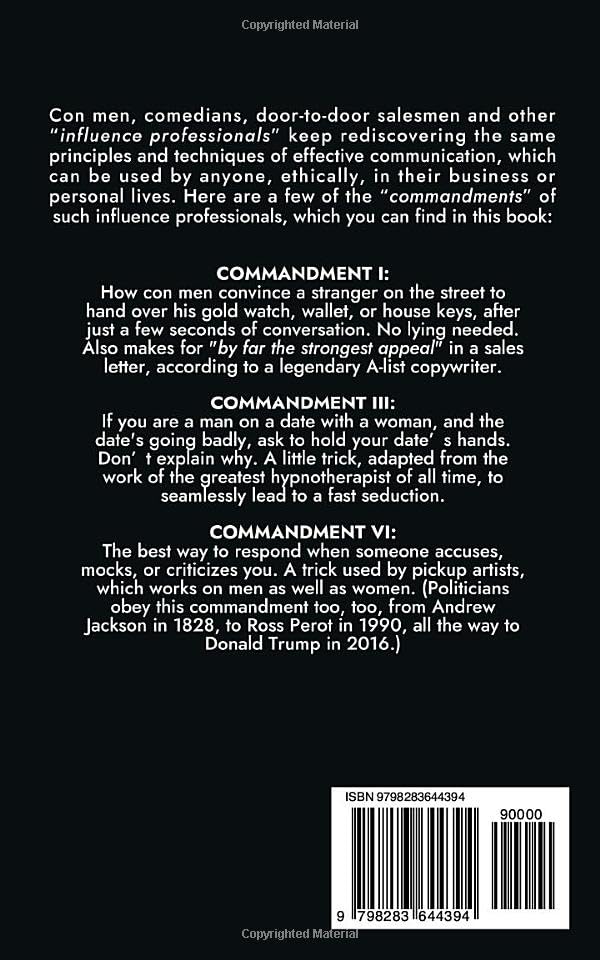 Copyrighted Material

Con men, comedians, door-to-door salesmen and other "influence professionals" keep rediscovering the same principles and techniques of effective communication, which can be used by anyone, ethically, in their business or personal lives. Here are a few of the "commandments" of such influence professionals, which you can find in this book:

COMMANDMENT I:
How con men convince a stranger on the street to hand over his gold watch, wallet, or house keys, after just a few seconds of conversation. No lying needed. Also makes for "by far the strongest appeal" in a sales letter, according to a legendary A-list copywriter.

COMMANDMENT III:
If you are a man on a date with a woman, and the date's going badly, ask to hold your date' s hands. Don' t explain why. A little trick, adapted from the work of the greatest hypnotherapist of all time, to seamlessly lead to a fast seduction.

COMMANDMENT VI:
The best way to respond when someone accuses, mocks, or criticizes you. A trick used by pickup artists, which works on men as well as women. (Politicians obey this commandment too, too, from Andrew Jackson in 1828, to Ross Perot in 1990, all the way to Donald Trump in 2016.)

ISBN 9798283644394

90000

9 798283 644394

Copyrighted Material